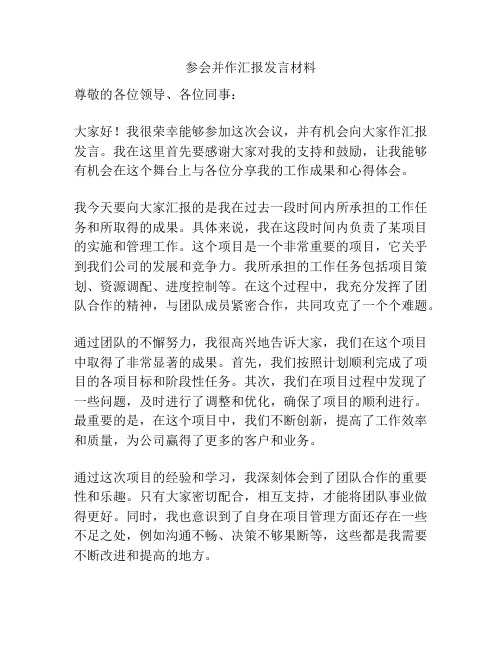 参会并作汇报发言材料

尊敬的各位领导、各位同事：

大家好！我很荣幸能够参加这次会议，并有机会向大家作汇报发言。我在这里首先要感谢大家对我的支持和鼓励，让我能够有机会在这个舞台上与各位分享我的工作成果和心得体会。

我今天要向大家汇报的是我在过去一段时间内所承担的工作任务和所取得的成果。具体来说，我在这段时间内负责了某项目的实施和管理工作。这个项目是一个非常重要的项目，它关乎到我们公司的发展和竞争力。我所承担的工作任务包括项目策划、资源调配、进度控制等。在这个过程中，我充分发挥了团队合作的精神，与团队成员紧密合作，共同攻克了一个个难题。

通过团队的不懈努力，我很高兴地告诉大家，我们在这个项目中取得了非常显著的成果。首先，我们按照计划顺利完成了项目的各项目标和阶段性任务。其次，我们在项目过程中发现了一些问题，及时进行了调整和优化，确保了项目的顺利进行。最重要的是，在这个项目中，我们不断创新，提高了工作效率和质量，为公司赢得了更多的客户和业务。

通过这次项目的经验和学习，我深刻体会到了团队合作的重要性和乐趣。只有大家密切配合，相互支持，才能将团队事业做得更好。同时，我也意识到了自身在项目管理方面还存在一些不足之处，例如沟通不畅、决策不够果断等，这些都是我需要不断改进和提高的地方。